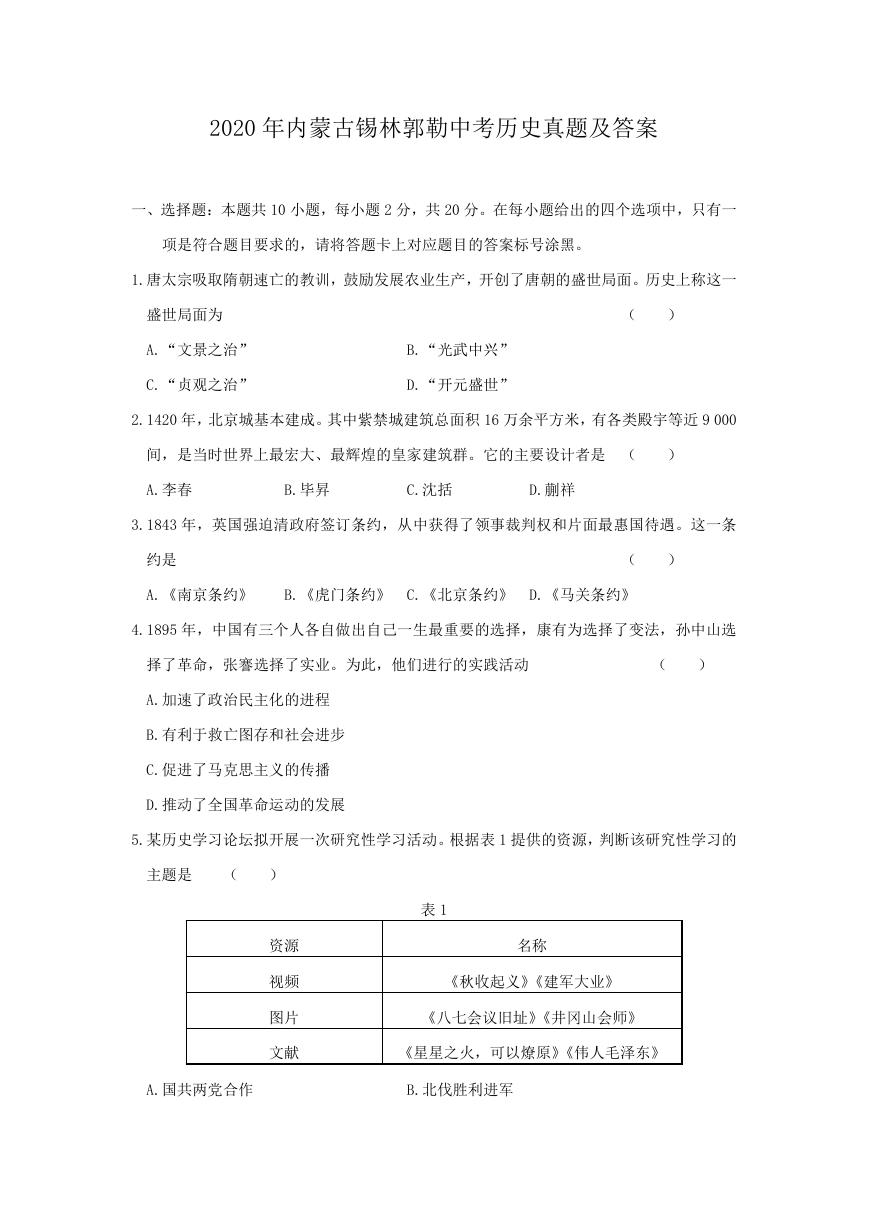 2020年内蒙古锡林郭勒中考历史真题及答案

一、选择题：本题共10小题，每小题2分，共20分。在每小题给出的四个选项中，只有一项是符合题目要求的，请将答题卡上对应题目的答案标号涂黑。

1.唐太宗吸取隋朝速亡的教训，鼓励发展农业生产，开创了唐朝的盛世局面。历史上称这一盛世局面为　（　）

A.“文景之治”　B.“光武中兴”

C.“贞观之治”　D.“开元盛世”

2.1420年，北京城基本建成。其中紫禁城建筑总面积16万余平方米，有各类殿宇等近9 000间，是当时世界上最宏大、最辉煌的皇家建筑群。它的主要设计者是　（　）

A.李春　B.毕昇　C.沈括　D.蒯祥

3.1843年，英国强迫清政府签订条约，从中获得了领事裁判权和片面最惠国待遇。这一条约是　（　）

A.《南京条约》　B.《虎门条约》　C.《北京条约》　D.《马关条约》

4.1895年，中国有三个人各自做出自己一生最重要的选择，康有为选择了变法，孙中山选择了革命，张謇选择了实业。为此，他们进行的实践活动　（　）

A.加速了政治民主化的进程

B.有利于救亡图存和社会进步

C.促进了马克思主义的传播

D.推动了全国革命运动的发展

5.某历史学习论坛拟开展一次研究性学习活动。根据表1提供的资源，判断该研究性学习的主题是　（　）

表1

| 资源 | 名称 |
|---|---|
| 视频 | 《秋收起义》《建军大业》 |
| 图片 | 《八七会议旧址》《井冈山会师》 |
| 文献 | 《星星之火，可以燎原》《伟人毛泽东》 |

A.国共两党合作　B.北伐胜利进军